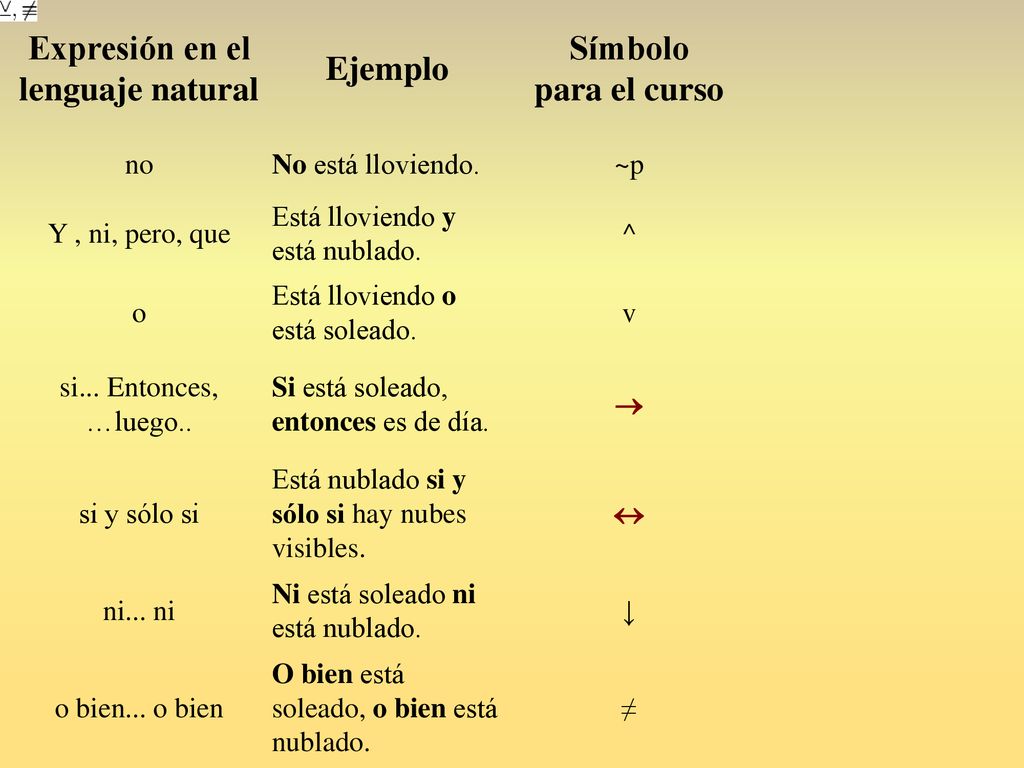 $\veebar$, $\neq$

| Expresión en el lenguaje natural | Ejemplo | Símbolo para el curso |
|---|---|---|
| no | **No** está lloviendo. | ~p |
| Y , ni, pero, que | Está lloviendo **y** está nublado. | ^ |
| o | Está lloviendo **o** está soleado. | v |
| si... Entonces, …luego.. | **Si** está soleado, **entonces** es de día. | $\rightarrow$ |
| si y sólo si | Está nublado **si y sólo si** hay nubes visibles. | $\leftrightarrow$ |
| ni... ni | **Ni** está soleado **ni** está nublado. | $\downarrow$ |
| o bien... o bien | **O bien** está soleado, **o bien** está nublado. | $\neq$ |